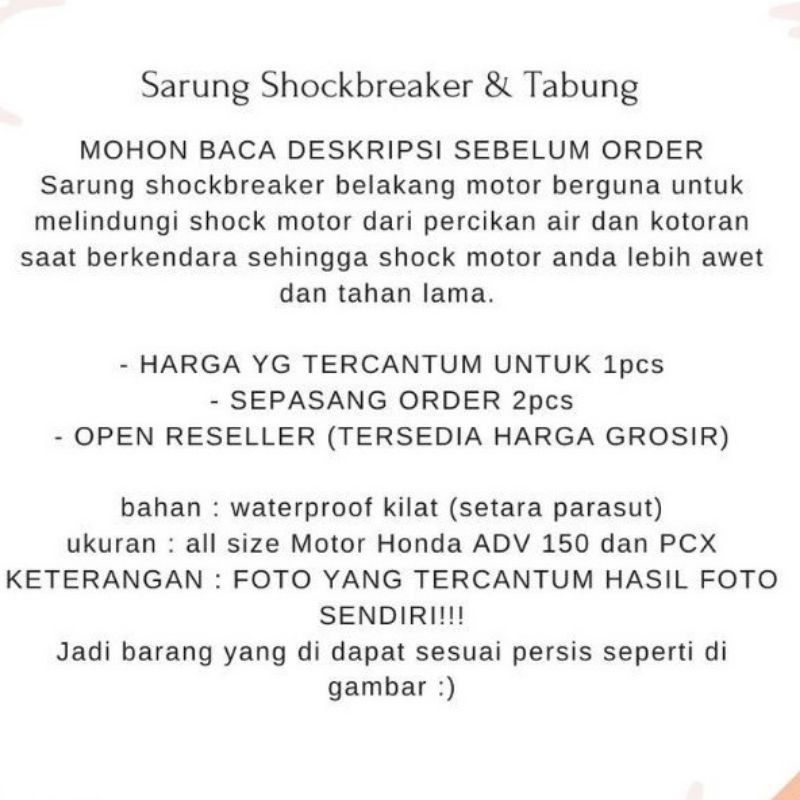 Sarung Shockbreaker & Tabung

MOHON BACA DESKRIPSI SEBELUM ORDER
Sarung shockbreaker belakang motor berguna untuk melindungi shock motor dari percikan air dan kotoran saat berkendara sehingga shock motor anda lebih awet dan tahan lama.

- HARGA YG TERCANTUM UNTUK 1pcs
- SEPASANG ORDER 2pcs
- OPEN RESELLER (TERSEDIA HARGA GROSIR)

bahan : waterproof kilat (setara parasut)
ukuran : all size Motor Honda ADV 150 dan PCX
KETERANGAN : FOTO YANG TERCANTUM HASIL FOTO SENDIRI!!!
Jadi barang yang di dapat sesuai persis seperti di gambar :)